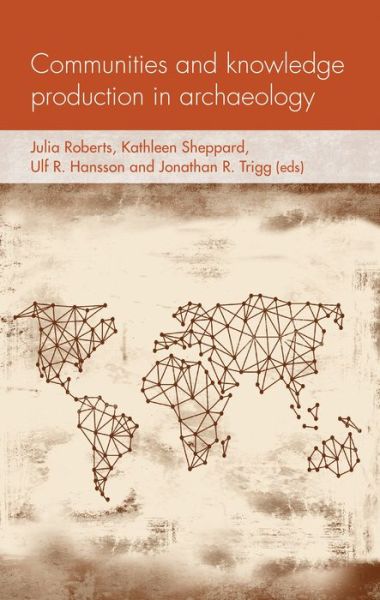 Communities and knowledge production in archaeology

Julia Roberts, Kathleen Sheppard, Ulf R. Hansson and Jonathan R. Trigg (eds)